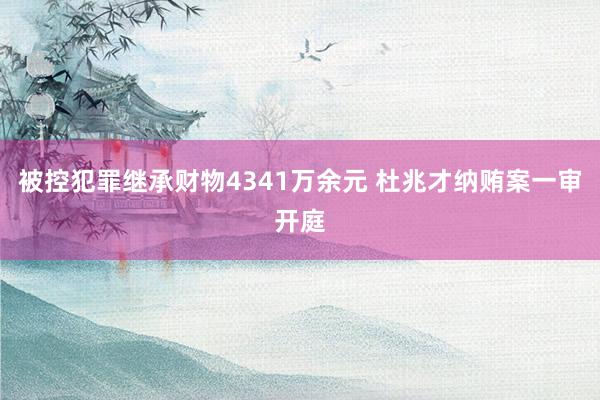 被控犯罪继承财物4341万余元 杜兆才纳贿案一审开庭